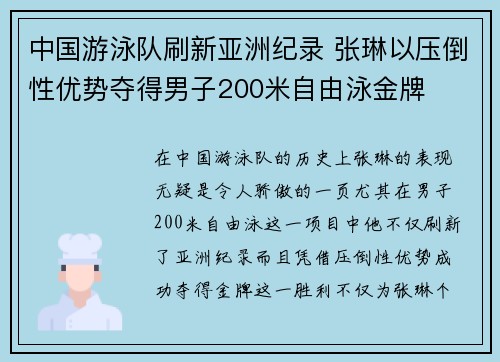 中国游泳队刷新亚洲纪录 张琳以压倒性优势夺得男子200米自由泳金牌

在中国游泳队的历史上张琳的表现无疑是令人骄傲的一页尤其在男子200米自由泳这一项目中他不仅刷新了亚洲纪录而且凭借压倒性优势成功夺得金牌这一胜利不仅为张琳个